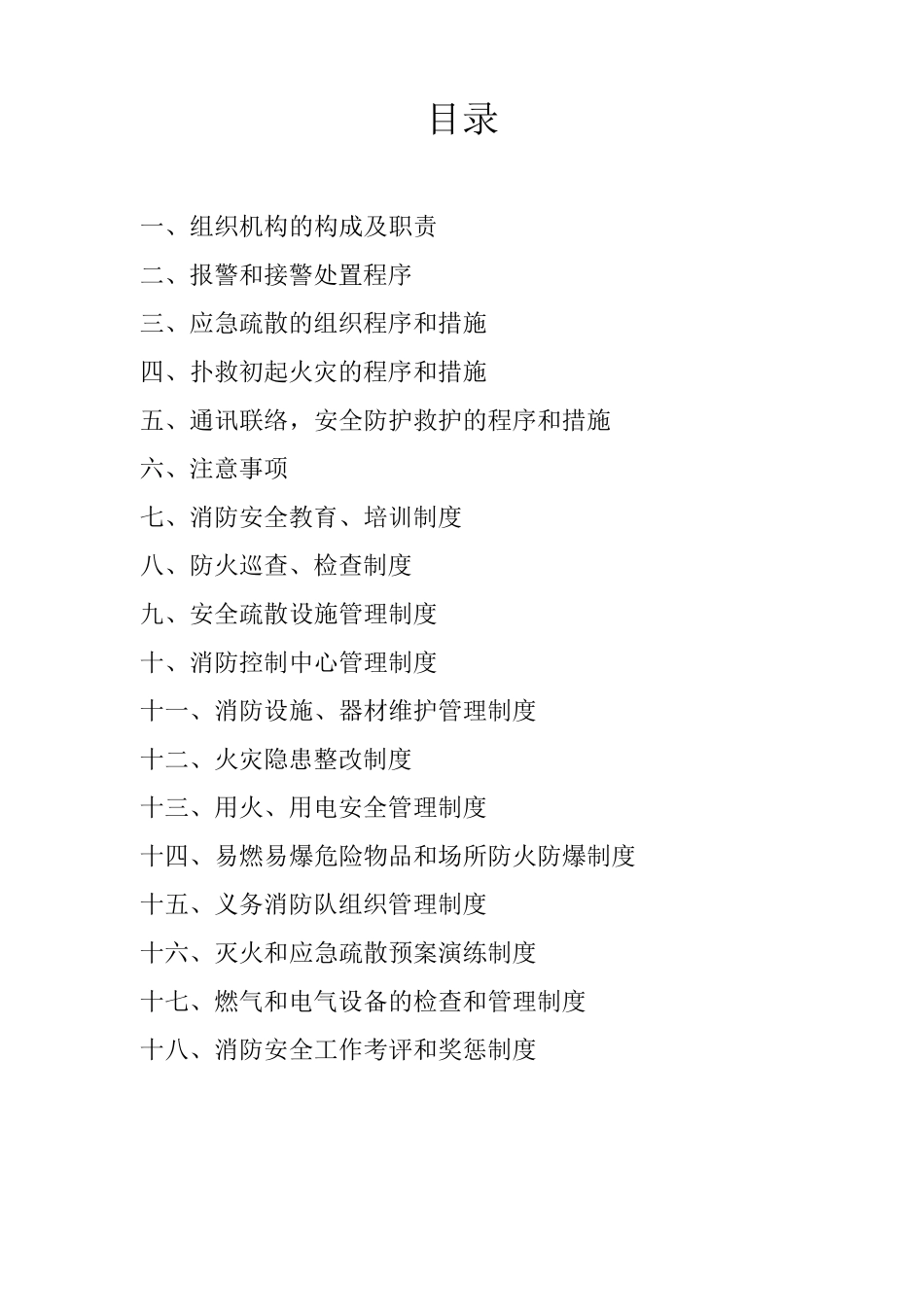 目录

一、组织机构的构成及职责

二、报警和接警处置程序

三、应急疏散的组织程序和措施

四、扑救初起火灾的程序和措施

五、通讯联络，安全防护救护的程序和措施

六、注意事项

七、消防安全教育、培训制度

八、防火巡查、检查制度

九、安全疏散设施管理制度

十、消防控制中心管理制度

十一、消防设施、器材维护管理制度

十二、火灾隐患整改制度

十三、用火、用电安全管理制度

十四、易燃易爆危险物品和场所防火防爆制度

十五、义务消防队组织管理制度

十六、灭火和应急疏散预案演练制度

十七、燃气和电气设备的检查和管理制度

十八、消防安全工作考评和奖惩制度